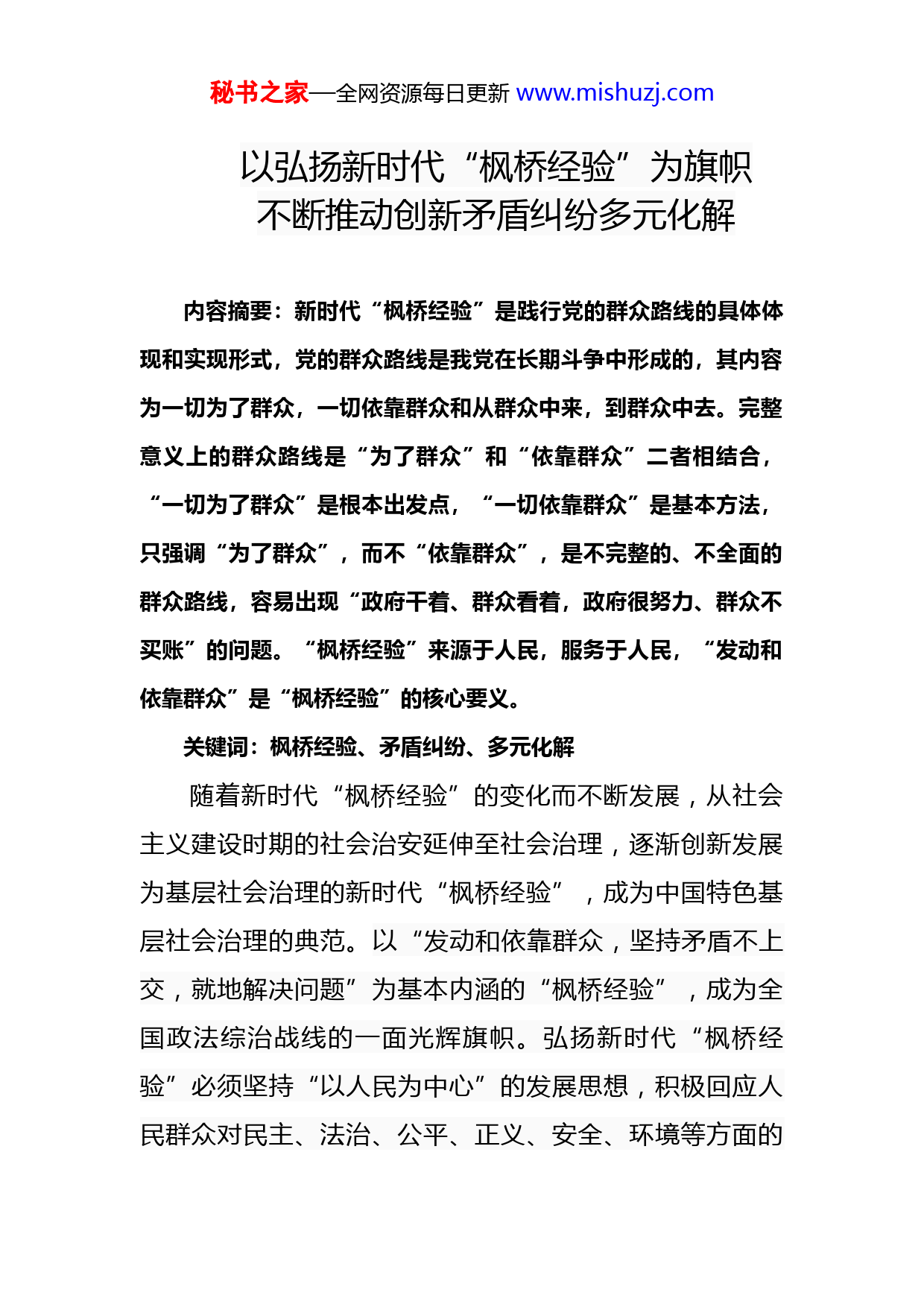 秘书之家—全网资源每日更新 www.mishuzj.com

以弘扬新时代“枫桥经验”为旗帜
不断推动创新矛盾纠纷多元化解

内容摘要：新时代“枫桥经验”是践行党的群众路线的具体体现和实现形式，党的群众路线是我党在长期斗争中形成的，其内容为一切为了群众，一切依靠群众和从群众中来，到群众中去。完整意义上的群众路线是“为了群众”和“依靠群众”二者相结合，“一切为了群众”是根本出发点，“一切依靠群众”是基本方法，只强调“为了群众”，而不“依靠群众”，是不完整的、不全面的群众路线，容易出现“政府干着、群众看着，政府很努力、群众不买账”的问题。“枫桥经验”来源于人民，服务于人民，“发动和依靠群众”是“枫桥经验”的核心要义。

关键词：枫桥经验、矛盾纠纷、多元化解

随着新时代“枫桥经验”的变化而不断发展，从社会主义建设时期的社会治安延伸至社会治理，逐渐创新发展为基层社会治理的新时代“枫桥经验”，成为中国特色基层社会治理的典范。以“发动和依靠群众，坚持矛盾不上交，就地解决问题”为基本内涵的“枫桥经验”，成为全国政法综治战线的一面光辉旗帜。弘扬新时代“枫桥经验”必须坚持“以人民为中心”的发展思想，积极回应人民群众对民主、法治、公平、正义、安全、环境等方面的